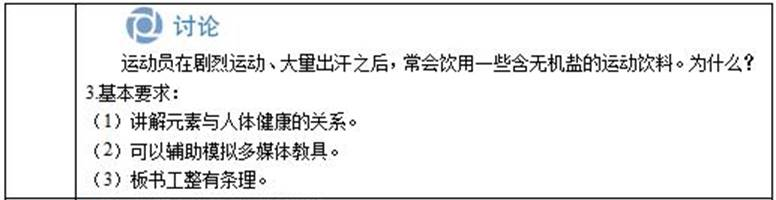 讨论

运动员在剧烈运动、大量出汗之后，常会饮用一些含无机盐的运动饮料。为什么？

3.基本要求：

（1）讲解元素与人体健康的关系。

（2）可以辅助模拟多媒体教具。

（3）板书工整有条理。